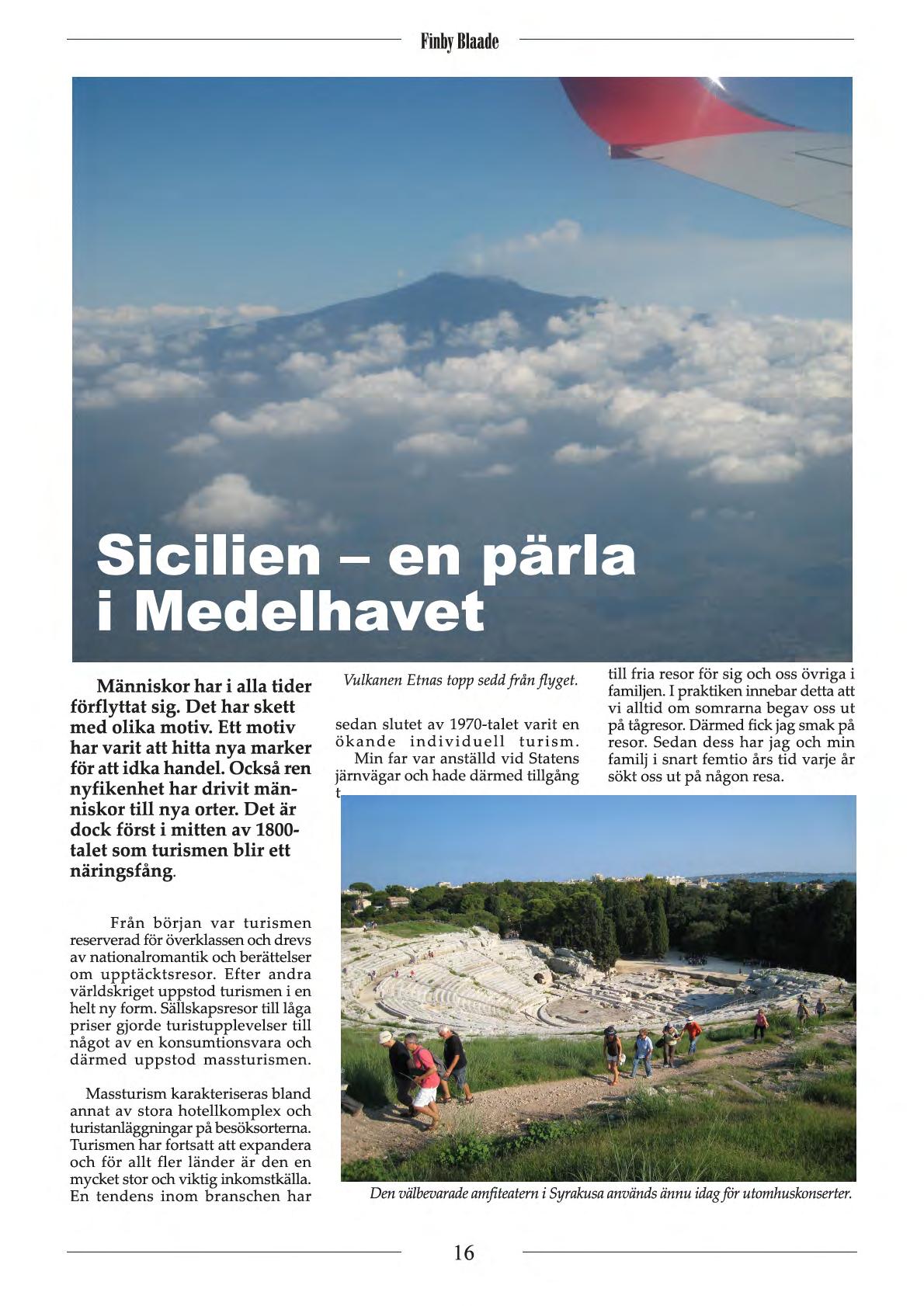 Finby Blaade

Sicilien – en pärla i Medelhavet

Människor har i alla tider förflyttat sig. Det har skett med olika motiv. Ett motiv har varit att hitta nya marker för att idka handel. Också ren nyfikenhet har drivit människor till nya orter. Det är dock först i mitten av 1800-talet som turismen blir ett näringsfång.

Från början var turismen reserverad för överklassen och drevs av nationalromantik och berättelser om upptäcktsresor. Efter andra världskriget uppstod turismen i en helt ny form. Sällskapsresor till låga priser gjorde turistupplevelser till något av en konsumtionsvara och därmed uppstod massturismen.

Massturism karakteriseras bland annat av stora hotellkomplex och turistanläggningar på besöksorterna. Turismen har fortsatt att expandera och för allt fler länder är den en mycket stor och viktig inkomstkälla. En tendens inom branschen har

Vulkanen Etnas topp sedd från flyget.

sedan slutet av 1970-talet varit en ökande individuell turism.

Min far var anställd vid Statens järnvägar och hade därmed tillgång t

till fria resor för sig och oss övriga i familjen. I praktiken innebar detta att vi alltid om somrarna begav oss ut på tågresor. Därmed fick jag smak på resor. Sedan dess har jag och min familj i snart femtio års tid varje år sökt oss ut på någon resa.

Den välbevarade amfiteatern i Syrakusa används ännu idag för utomhuskonserter.

16